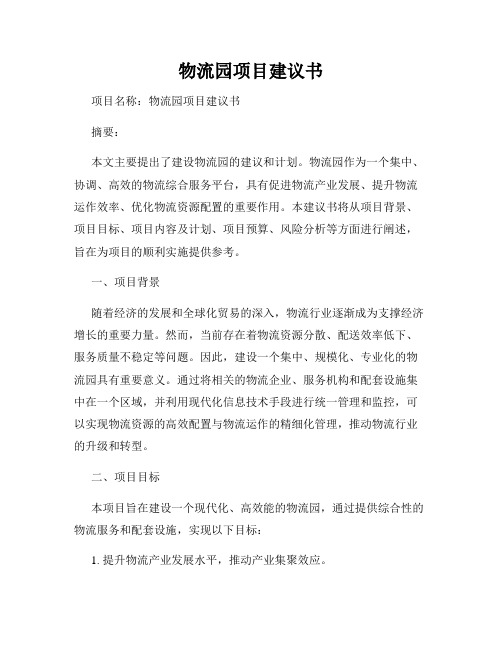 物流园项目建议书

项目名称：物流园项目建议书

摘要：

本文主要提出了建设物流园的建议和计划。物流园作为一个集中、协调、高效的物流综合服务平台，具有促进物流产业发展、提升物流运作效率、优化物流资源配置的重要作用。本建议书将从项目背景、项目目标、项目内容及计划、项目预算、风险分析等方面进行阐述，旨在为项目的顺利实施提供参考。

一、项目背景

随着经济的发展和全球化贸易的深入，物流行业逐渐成为支撑经济增长的重要力量。然而，当前存在着物流资源分散、配送效率低下、服务质量不稳定等问题。因此，建设一个集中、规模化、专业化的物流园具有重要意义。通过将相关的物流企业、服务机构和配套设施集中在一个区域，并利用现代化信息技术手段进行统一管理和监控，可以实现物流资源的高效配置与物流运作的精细化管理，推动物流行业的升级和转型。

二、项目目标

本项目旨在建设一个现代化、高效能的物流园，通过提供综合性的物流服务和配套设施，实现以下目标：

1. 提升物流产业发展水平，推动产业集聚效应。